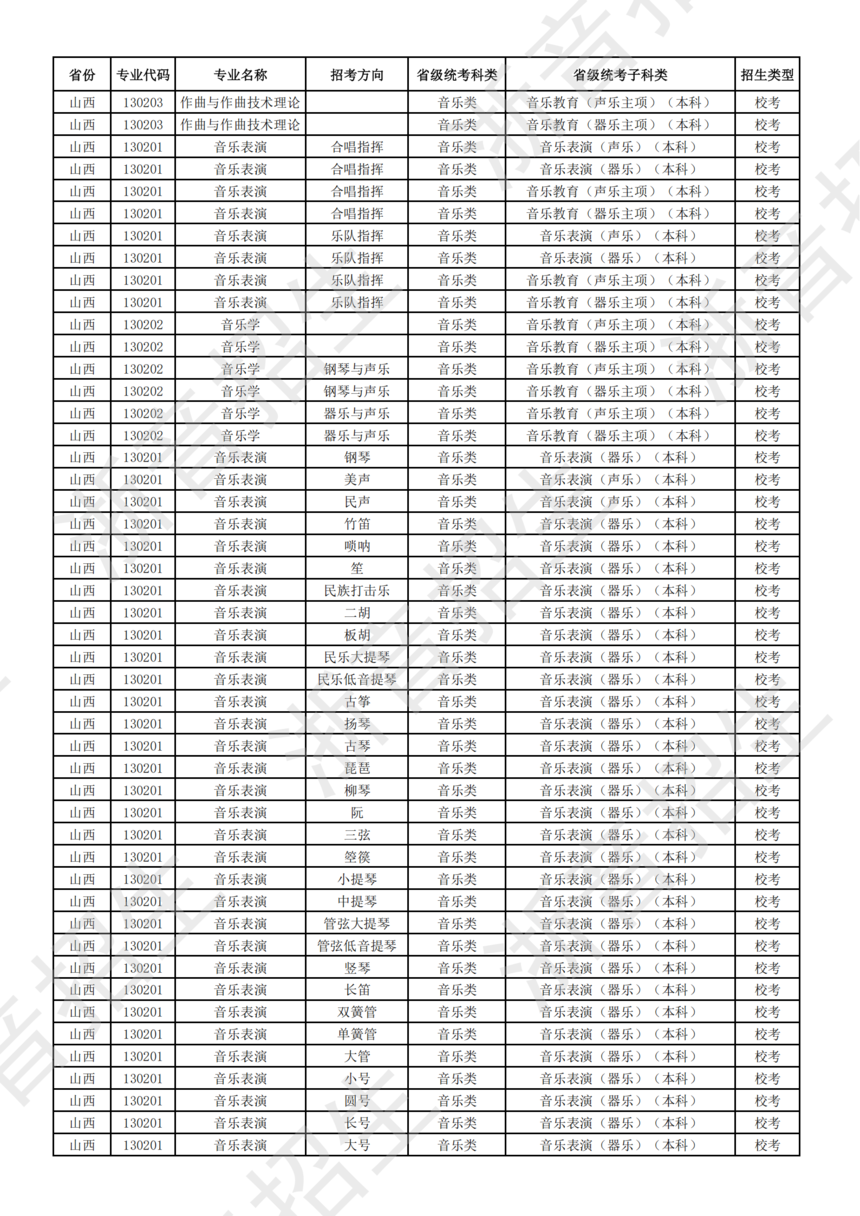 | 省份 | 专业代码 | 专业名称 | 招考方向 | 省级统考科类 | 省级统考子科类 | 招生类型 |
|---|---|---|---|---|---|---|
| 山西 | 130203 | 作曲与作曲技术理论 | | 音乐类 | 音乐教育（声乐主项）（本科） | 校考 |
| 山西 | 130203 | 作曲与作曲技术理论 | | 音乐类 | 音乐教育（器乐主项）（本科） | 校考 |
| 山西 | 130201 | 音乐表演 | 合唱指挥 | 音乐类 | 音乐表演（声乐）（本科） | 校考 |
| 山西 | 130201 | 音乐表演 | 合唱指挥 | 音乐类 | 音乐表演（器乐）（本科） | 校考 |
| 山西 | 130201 | 音乐表演 | 合唱指挥 | 音乐类 | 音乐教育（声乐主项）（本科） | 校考 |
| 山西 | 130201 | 音乐表演 | 合唱指挥 | 音乐类 | 音乐教育（器乐主项）（本科） | 校考 |
| 山西 | 130201 | 音乐表演 | 乐队指挥 | 音乐类 | 音乐表演（声乐）（本科） | 校考 |
| 山西 | 130201 | 音乐表演 | 乐队指挥 | 音乐类 | 音乐表演（器乐）（本科） | 校考 |
| 山西 | 130201 | 音乐表演 | 乐队指挥 | 音乐类 | 音乐教育（声乐主项）（本科） | 校考 |
| 山西 | 130201 | 音乐表演 | 乐队指挥 | 音乐类 | 音乐教育（器乐主项）（本科） | 校考 |
| 山西 | 130202 | 音乐学 | | 音乐类 | 音乐教育（声乐主项）（本科） | 校考 |
| 山西 | 130202 | 音乐学 | | 音乐类 | 音乐教育（器乐主项）（本科） | 校考 |
| 山西 | 130202 | 音乐学 | 钢琴与声乐 | 音乐类 | 音乐教育（声乐主项）（本科） | 校考 |
| 山西 | 130202 | 音乐学 | 钢琴与声乐 | 音乐类 | 音乐教育（器乐主项）（本科） | 校考 |
| 山西 | 130202 | 音乐学 | 器乐与声乐 | 音乐类 | 音乐教育（声乐主项）（本科） | 校考 |
| 山西 | 130202 | 音乐学 | 器乐与声乐 | 音乐类 | 音乐教育（器乐主项）（本科） | 校考 |
| 山西 | 130201 | 音乐表演 | 钢琴 | 音乐类 | 音乐表演（器乐）（本科） | 校考 |
| 山西 | 130201 | 音乐表演 | 美声 | 音乐类 | 音乐表演（声乐）（本科） | 校考 |
| 山西 | 130201 | 音乐表演 | 民声 | 音乐类 | 音乐表演（声乐）（本科） | 校考 |
| 山西 | 130201 | 音乐表演 | 竹笛 | 音乐类 | 音乐表演（器乐）（本科） | 校考 |
| 山西 | 130201 | 音乐表演 | 唢呐 | 音乐类 | 音乐表演（器乐）（本科） | 校考 |
| 山西 | 130201 | 音乐表演 | 笙 | 音乐类 | 音乐表演（器乐）（本科） | 校考 |
| 山西 | 130201 | 音乐表演 | 民族打击乐 | 音乐类 | 音乐表演（器乐）（本科） | 校考 |
| 山西 | 130201 | 音乐表演 | 二胡 | 音乐类 | 音乐表演（器乐）（本科） | 校考 |
| 山西 | 130201 | 音乐表演 | 板胡 | 音乐类 | 音乐表演（器乐）（本科） | 校考 |
| 山西 | 130201 | 音乐表演 | 民乐大提琴 | 音乐类 | 音乐表演（器乐）（本科） | 校考 |
| 山西 | 130201 | 音乐表演 | 民乐低音提琴 | 音乐类 | 音乐表演（器乐）（本科） | 校考 |
| 山西 | 130201 | 音乐表演 | 古筝 | 音乐类 | 音乐表演（器乐）（本科） | 校考 |
| 山西 | 130201 | 音乐表演 | 扬琴 | 音乐类 | 音乐表演（器乐）（本科） | 校考 |
| 山西 | 130201 | 音乐表演 | 古琴 | 音乐类 | 音乐表演（器乐）（本科） | 校考 |
| 山西 | 130201 | 音乐表演 | 琵琶 | 音乐类 | 音乐表演（器乐）（本科） | 校考 |
| 山西 | 130201 | 音乐表演 | 柳琴 | 音乐类 | 音乐表演（器乐）（本科） | 校考 |
| 山西 | 130201 | 音乐表演 | 阮 | 音乐类 | 音乐表演（器乐）（本科） | 校考 |
| 山西 | 130201 | 音乐表演 | 三弦 | 音乐类 | 音乐表演（器乐）（本科） | 校考 |
| 山西 | 130201 | 音乐表演 | 箜篌 | 音乐类 | 音乐表演（器乐）（本科） | 校考 |
| 山西 | 130201 | 音乐表演 | 小提琴 | 音乐类 | 音乐表演（器乐）（本科） | 校考 |
| 山西 | 130201 | 音乐表演 | 中提琴 | 音乐类 | 音乐表演（器乐）（本科） | 校考 |
| 山西 | 130201 | 音乐表演 | 管弦大提琴 | 音乐类 | 音乐表演（器乐）（本科） | 校考 |
| 山西 | 130201 | 音乐表演 | 管弦低音提琴 | 音乐类 | 音乐表演（器乐）（本科） | 校考 |
| 山西 | 130201 | 音乐表演 | 竖琴 | 音乐类 | 音乐表演（器乐）（本科） | 校考 |
| 山西 | 130201 | 音乐表演 | 长笛 | 音乐类 | 音乐表演（器乐）（本科） | 校考 |
| 山西 | 130201 | 音乐表演 | 双簧管 | 音乐类 | 音乐表演（器乐）（本科） | 校考 |
| 山西 | 130201 | 音乐表演 | 单簧管 | 音乐类 | 音乐表演（器乐）（本科） | 校考 |
| 山西 | 130201 | 音乐表演 | 大管 | 音乐类 | 音乐表演（器乐）（本科） | 校考 |
| 山西 | 130201 | 音乐表演 | 小号 | 音乐类 | 音乐表演（器乐）（本科） | 校考 |
| 山西 | 130201 | 音乐表演 | 圆号 | 音乐类 | 音乐表演（器乐）（本科） | 校考 |
| 山西 | 130201 | 音乐表演 | 长号 | 音乐类 | 音乐表演（器乐）（本科） | 校考 |
| 山西 | 130201 | 音乐表演 | 大号 | 音乐类 | 音乐表演（器乐）（本科） | 校考 |